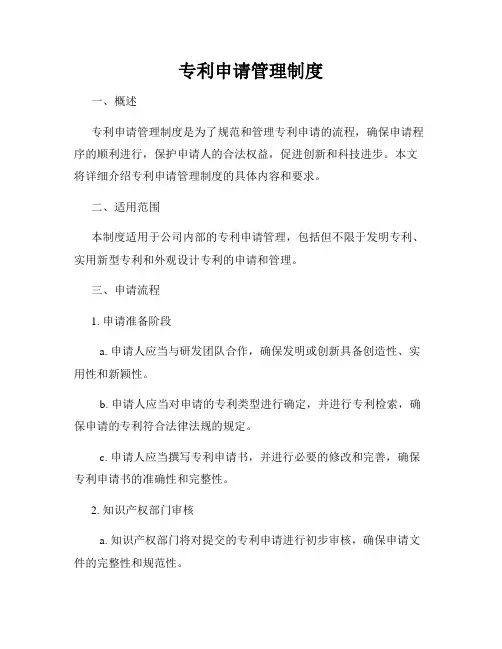 专利申请管理制度

一、概述

专利申请管理制度是为了规范和管理专利申请的流程，确保申请程序的顺利进行，保护申请人的合法权益，促进创新和科技进步。本文将详细介绍专利申请管理制度的具体内容和要求。

二、适用范围

本制度适用于公司内部的专利申请管理，包括但不限于发明专利、实用新型专利和外观设计专利的申请和管理。

三、申请流程

1. 申请准备阶段

a. 申请人应当与研发团队合作，确保发明或创新具备创造性、实用性和新颖性。

b. 申请人应当对申请的专利类型进行确定，并进行专利检索，确保申请的专利符合法律法规的规定。

c. 申请人应当撰写专利申请书，并进行必要的修改和完善，确保专利申请书的准确性和完整性。

2. 知识产权部门审核

a. 知识产权部门将对提交的专利申请进行初步审核，确保申请文件的完整性和规范性。